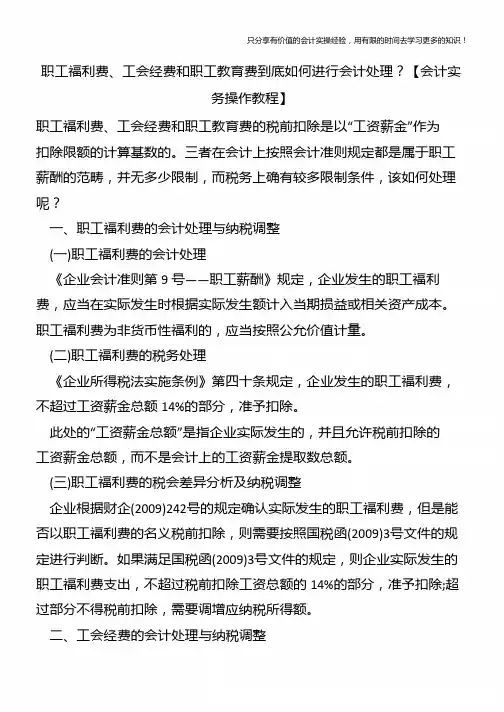 只分享有价值的会计实操经验，用有限的时间去学习更多的知识！

职工福利费、工会经费和职工教育费到底如何进行会计处理？【会计实务操作教程】

职工福利费、工会经费和职工教育费的税前扣除是以“工资薪金”作为扣除限额的计算基数的。三者在会计上按照会计准则规定都是属于职工薪酬的范畴，并无多少限制，而税务上确有较多限制条件，该如何处理呢？

一、职工福利费的会计处理与纳税调整

(一)职工福利费的会计处理

《企业会计准则第 9 号——职工薪酬》规定，企业发生的职工福利费，应当在实际发生时根据实际发生额计入当期损益或相关资产成本。职工福利费为非货币性福利的，应当按照公允价值计量。

(二)职工福利费的税务处理

《企业所得税法实施条例》第四十条规定，企业发生的职工福利费，不超过工资薪金总额 14%的部分，准予扣除。

此处的“工资薪金总额”是指企业实际发生的，并且允许税前扣除的工资薪金总额，而不是会计上的工资薪金提取数总额。

(三)职工福利费的税会差异分析及纳税调整

企业根据财企(2009)242号的规定确认实际发生的职工福利费，但是能否以职工福利费的名义税前扣除，则需要按照国税函(2009)3号文件的规定进行判断。如果满足国税函(2009)3号文件的规定，则企业实际发生的职工福利费支出，不超过税前扣除工资总额的 14%的部分，准予扣除;超过部分不得税前扣除，需要调增应纳税所得额。

二、工会经费的会计处理与纳税调整